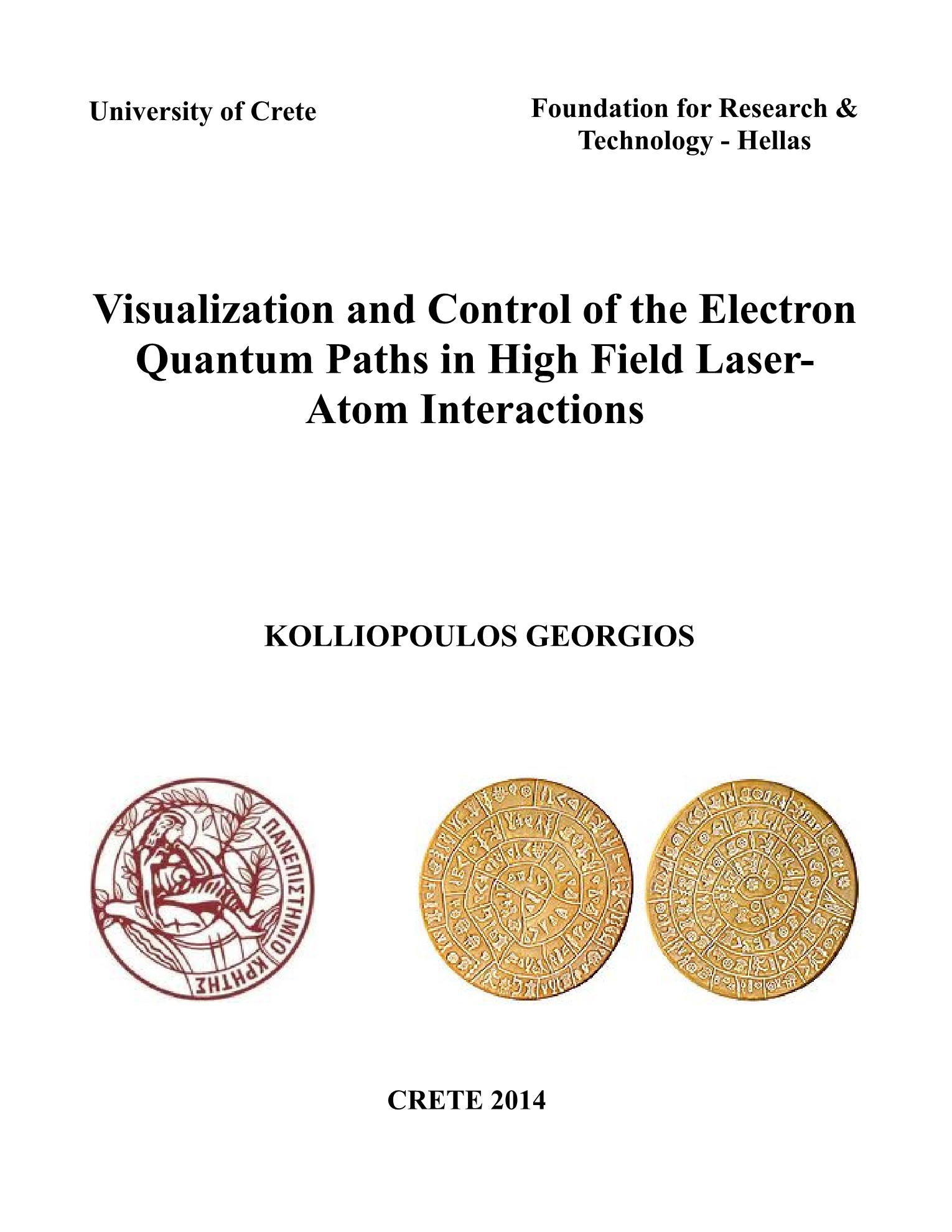 University of Crete

Foundation for Research & Technology - Hellas

Visualization and Control of the Electron Quantum Paths in High Field Laser-Atom Interactions

KOLLIOPOULOS GEORGIOS

ΠΑΝΕΠΙΣΤΗΜΙΟ ΚΡΗΤΗΣ

CRETE 2014